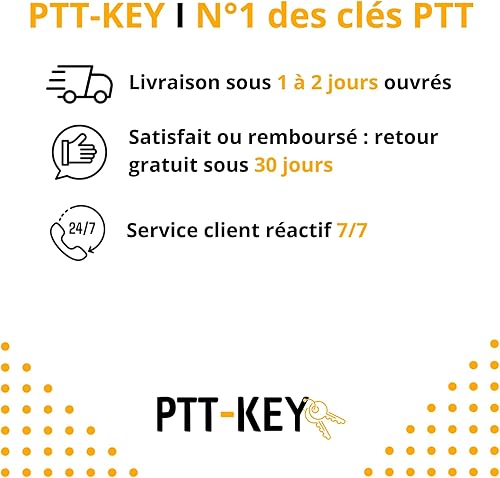 PTT-KEY I N°1 des clés PTT

Livraison sous 1 à 2 jours ouvrés

Satisfait ou remboursé : retour gratuit sous 30 jours

24/7

Service client réactif 7/7

PTT-KEY